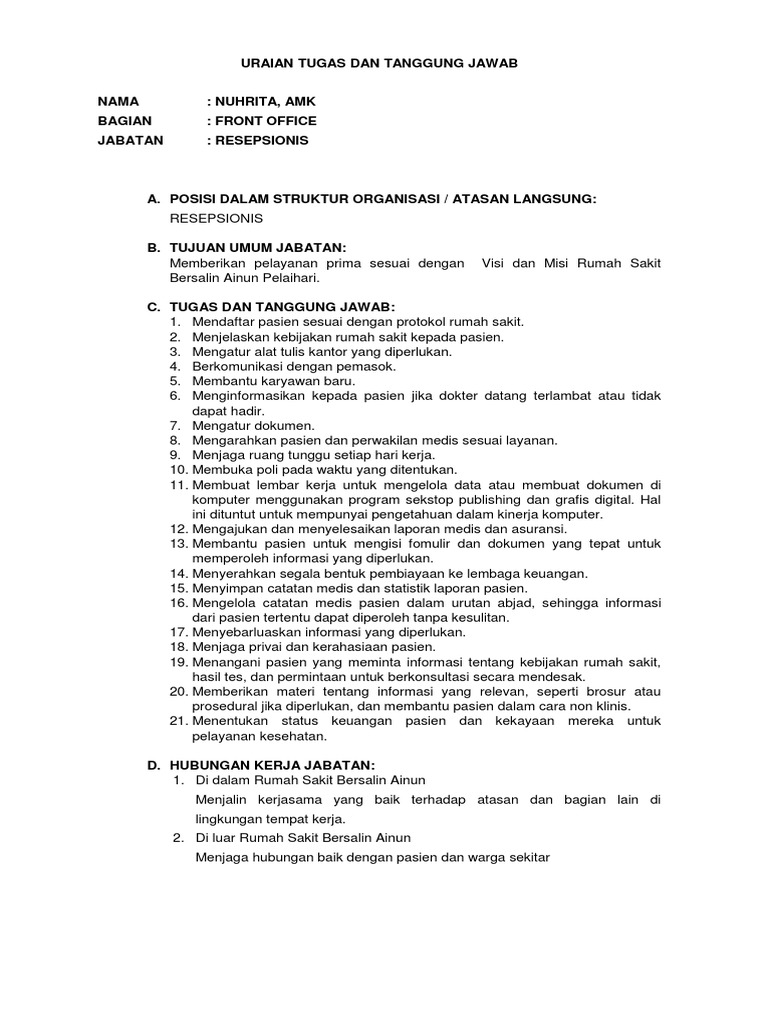 URAIAN TUGAS DAN TANGGUNG JAWAB

NAMA : NUHRITA, AMK
BAGIAN : FRONT OFFICE
JABATAN : RESEPSIONIS

A. POSISI DALAM STRUKTUR ORGANISASI / ATASAN LANGSUNG:
RESEPSIONIS

B. TUJUAN UMUM JABATAN:
Memberikan pelayanan prima sesuai dengan Visi dan Misi Rumah Sakit Bersalin Ainun Pelaihari.

C. TUGAS DAN TANGGUNG JAWAB:
1. Mendaftar pasien sesuai dengan protokol rumah sakit.
2. Menjelaskan kebijakan rumah sakit kepada pasien.
3. Mengatur alat tulis kantor yang diperlukan.
4. Berkomunikasi dengan pemasok.
5. Membantu karyawan baru.
6. Menginformasikan kepada pasien jika dokter datang terlambat atau tidak dapat hadir.
7. Mengatur dokumen.
8. Mengarahkan pasien dan perwakilan medis sesuai layanan.
9. Menjaga ruang tunggu setiap hari kerja.
10. Membuka poli pada waktu yang ditentukan.
11. Membuat lembar kerja untuk mengelola data atau membuat dokumen di komputer menggunakan program sekstop publishing dan grafis digital. Hal ini dituntut untuk mempunyai pengetahuan dalam kinerja komputer.
12. Mengajukan dan menyelesaikan laporan medis dan asuransi.
13. Membantu pasien untuk mengisi fomulir dan dokumen yang tepat untuk memperoleh informasi yang diperlukan.
14. Menyerahkan segala bentuk pembiayaan ke lembaga keuangan.
15. Menyimpan catatan medis dan statistik laporan pasien.
16. Mengelola catatan medis pasien dalam urutan abjad, sehingga informasi dari pasien tertentu dapat diperoleh tanpa kesulitan.
17. Menyebarluaskan informasi yang diperlukan.
18. Menjaga privai dan kerahasiaan pasien.
19. Menangani pasien yang meminta informasi tentang kebijakan rumah sakit, hasil tes, dan permintaan untuk berkonsultasi secara mendesak.
20. Memberikan materi tentang informasi yang relevan, seperti brosur atau prosedural jika diperlukan, dan membantu pasien dalam cara non klinis.
21. Menentukan status keuangan pasien dan kekayaan mereka untuk pelayanan kesehatan.

D. HUBUNGAN KERJA JABATAN:
1. Di dalam Rumah Sakit Bersalin Ainun
Menjalin kerjasama yang baik terhadap atasan dan bagian lain di lingkungan tempat kerja.
2. Di luar Rumah Sakit Bersalin Ainun
Menjaga hubungan baik dengan pasien dan warga sekitar